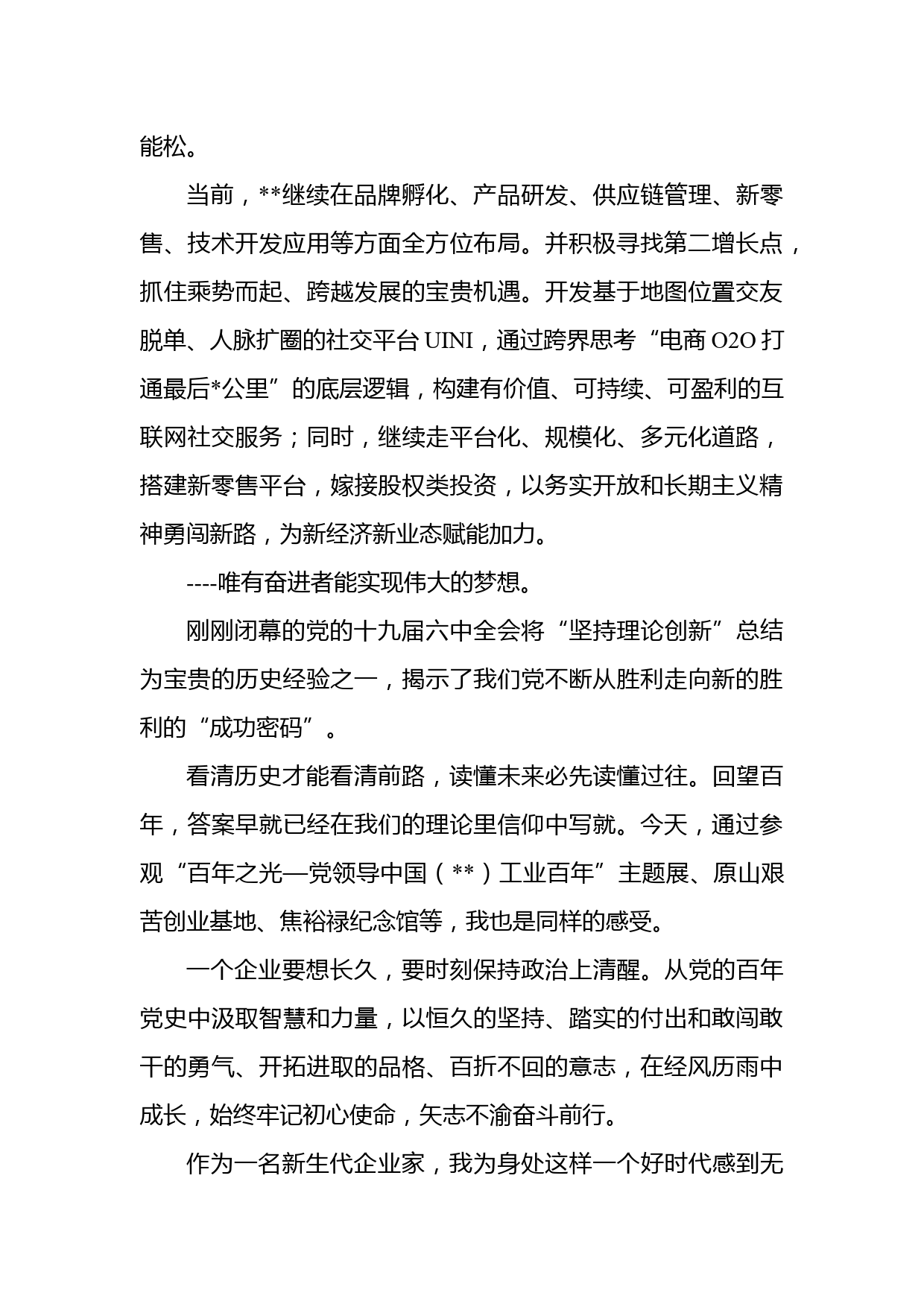 能松。

当前，**继续在品牌孵化、产品研发、供应链管理、新零售、技术开发应用等方面全方位布局。并积极寻找第二增长点，抓住乘势而起、跨越发展的宝贵机遇。开发基于地图位置交友脱单、人脉扩圈的社交平台 UINI，通过跨界思考“电商 O2O 打通最后*公里”的底层逻辑，构建有价值、可持续、可盈利的互联网社交服务；同时，继续走平台化、规模化、多元化道路，搭建新零售平台，嫁接股权类投资，以务实开放和长期主义精神勇闯新路，为新经济新业态赋能加力。

----唯有奋进者能实现伟大的梦想。

刚刚闭幕的党的十九届六中全会将“坚持理论创新”总结为宝贵的历史经验之一，揭示了我们党不断从胜利走向新的胜利的“成功密码”。

看清历史才能看清前路，读懂未来必先读懂过往。回望百年，答案早就已经在我们的理论里信仰中写就。今天，通过参观“百年之光—党领导中国（**）工业百年”主题展、原山艰苦创业基地、焦裕禄纪念馆等，我也是同样的感受。

一个企业要想长久，要时刻保持政治上清醒。从党的百年党史中汲取智慧和力量，以恒久的坚持、踏实的付出和敢闯敢干的勇气、开拓进取的品格、百折不回的意志，在经风历雨中成长，始终牢记初心使命，矢志不渝奋斗前行。

作为一名新生代企业家，我为身处这样一个好时代感到无